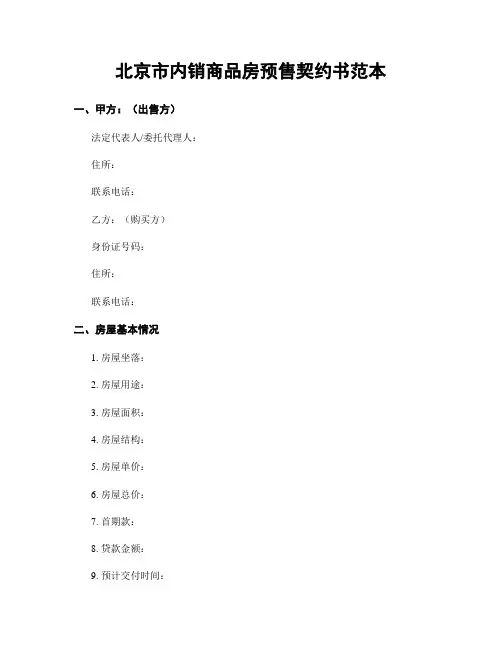 北京市内销商品房预售契约书范本

一、甲方：（出售方）

法定代表人/委托代理人：

住所：

联系电话：

乙方：（购买方）

身份证号码：

住所：

联系电话：

二、房屋基本情况

1. 房屋坐落：

2. 房屋用途：

3. 房屋面积：

4. 房屋结构：

5. 房屋单价：

6. 房屋总价：

7. 首期款：

8. 贷款金额：

9. 预计交付时间：